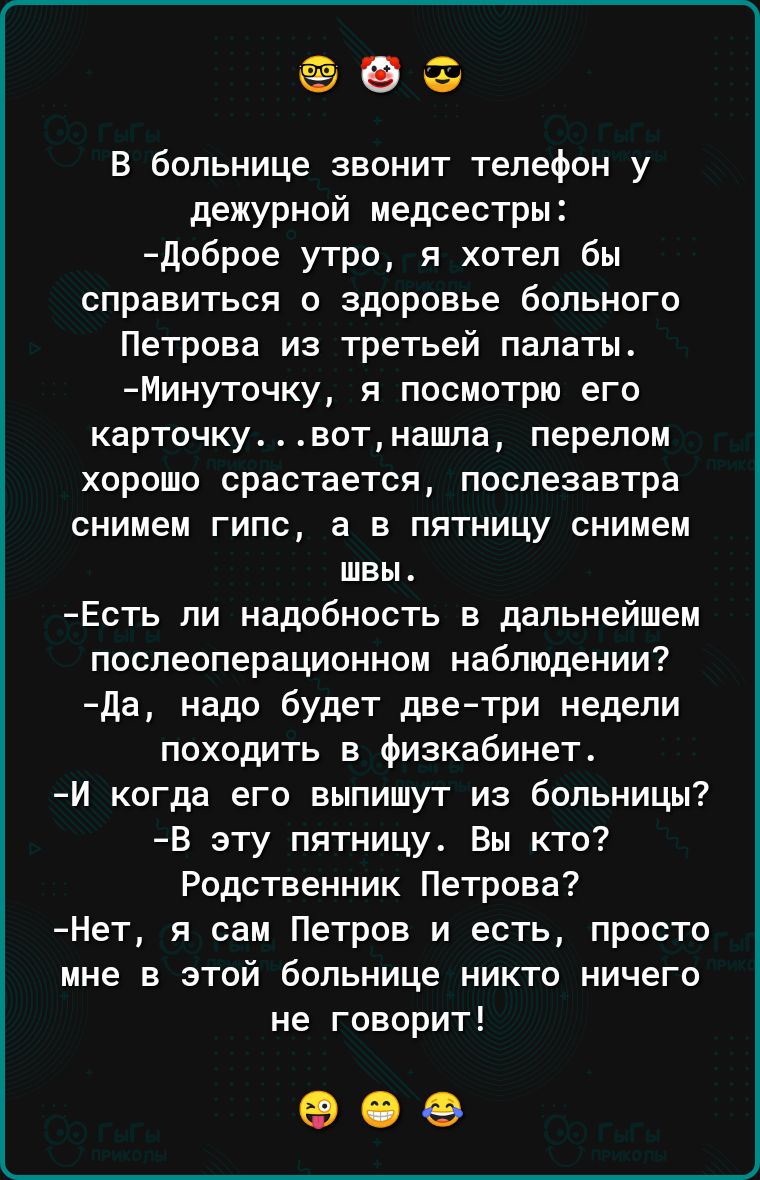 В больнице звонит телефон у дежурной медсестры:
-Доброе утро, я хотел бы справиться о здоровье больного Петрова из третьей палаты.
-Минуточку, я посмотрю его карточку...вот,нашла, перелом хорошо срастается, послезавтра снимем гипс, а в пятницу снимем швы.
-Есть ли надобность в дальнейшем послеоперационном наблюдении?
-Да, надо будет две-три недели походить в физкабинет.
-И когда его выпишут из больницы?
-В эту пятницу. Вы кто? Родственник Петрова?
-Нет, я сам Петров и есть, просто мне в этой больнице никто ничего не говорит!